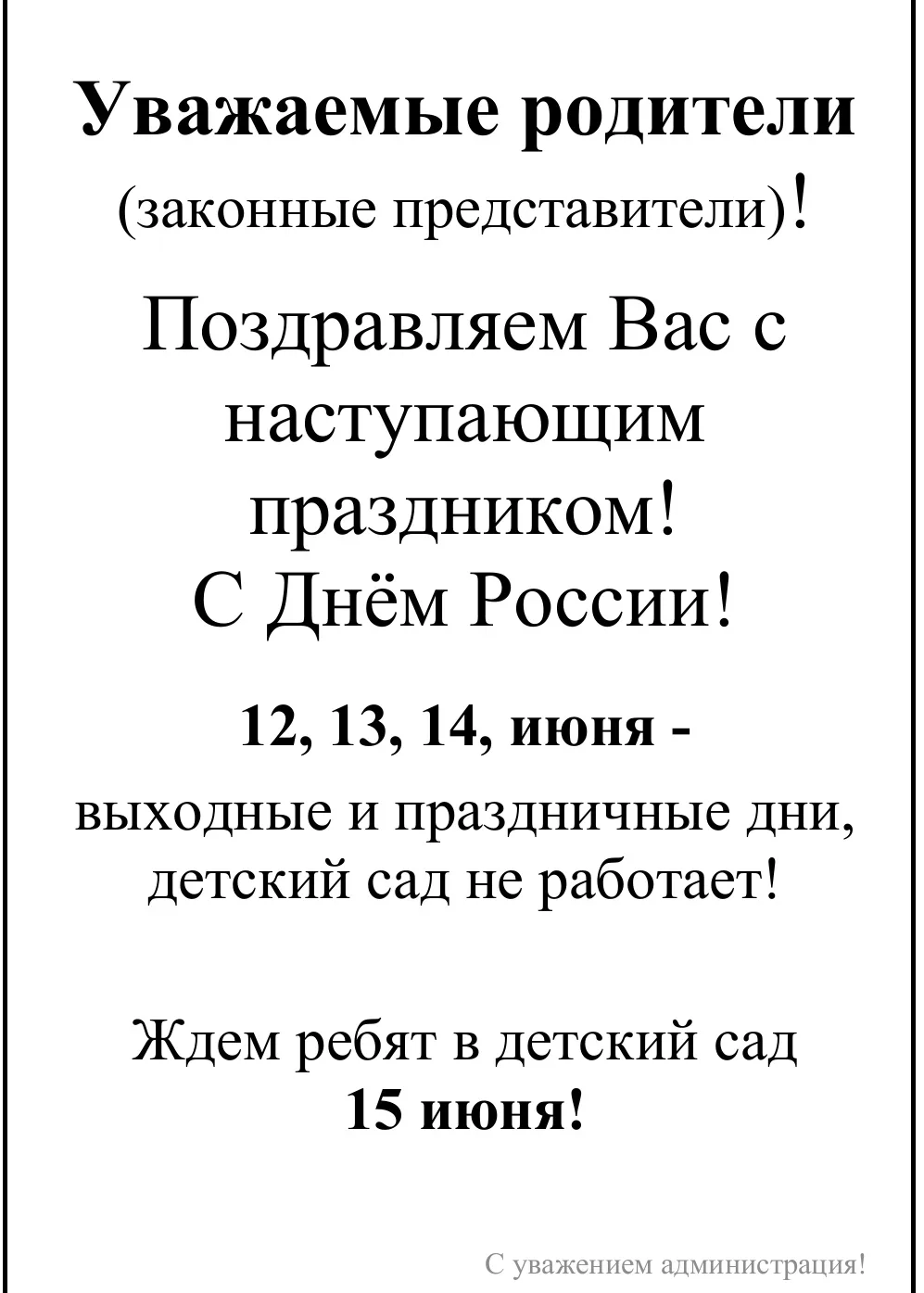 Уважаемые родители
(законные представители)!

Поздравляем Вас с наступающим праздником!
С Днём России!

12, 13, 14, июня -
выходные и праздничные дни, детский сад не работает!

Ждем ребят в детский сад
15 июня!

С уважением администрация!